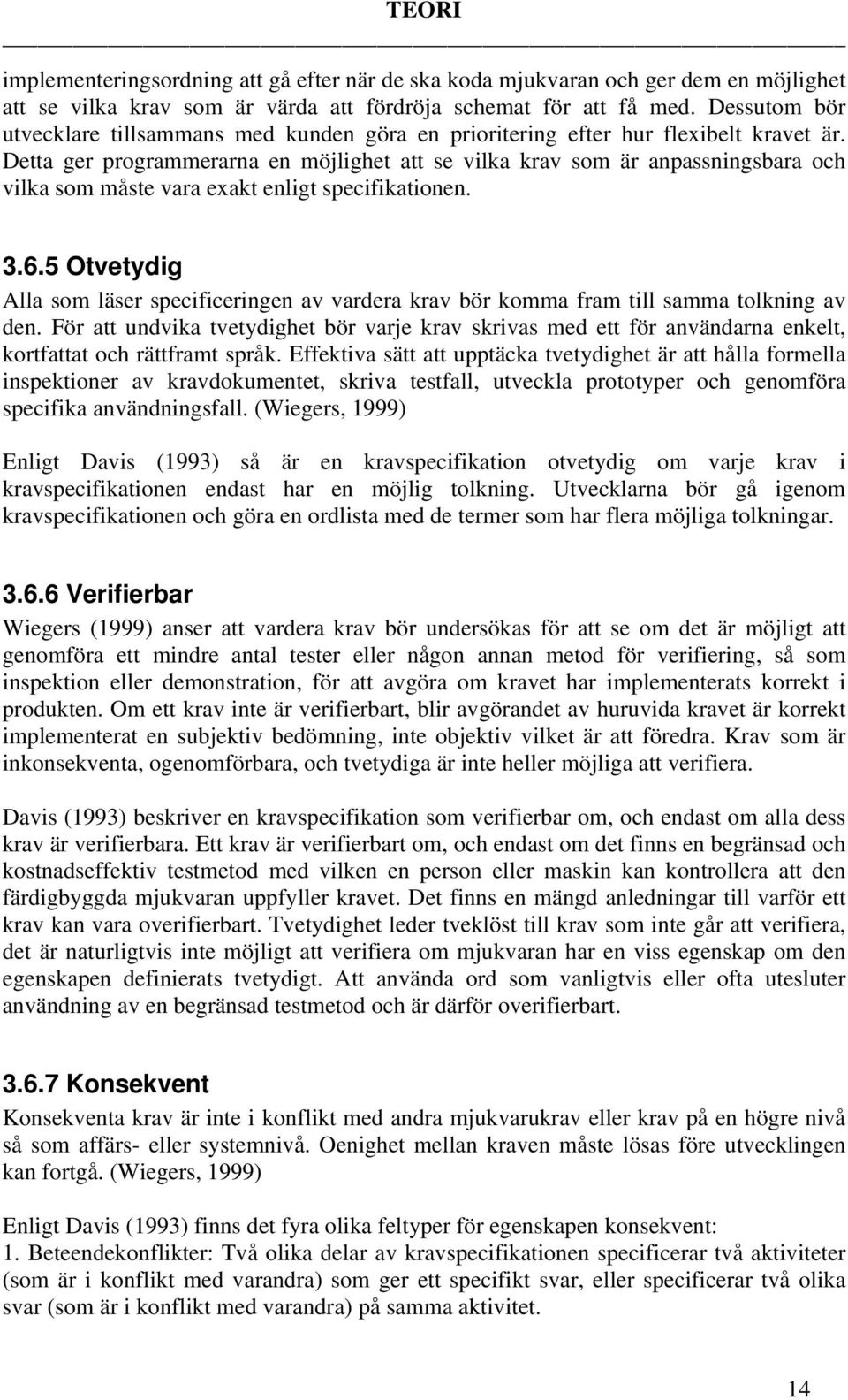 TEORI

implementeringsordning att gå efter när de ska koda mjukvaran och ger dem en möjlighet att se vilka krav som är värda att fördröja schemat för att få med. Dessutom bör utvecklare tillsammans med kunden göra en prioritering efter hur flexibelt kravet är. Detta ger programmerarna en möjlighet att se vilka krav som är anpassningsbara och vilka som måste vara exakt enligt specifikationen.

3.6.5 Otvetydig

Alla som läser specificeringen av vardera krav bör komma fram till samma tolkning av den. För att undvika tvetydighet bör varje krav skrivas med ett för användarna enkelt, kortfattat och rättframt språk. Effektiva sätt att upptäcka tvetydighet är att hålla formella inspektioner av kravdokumentet, skriva testfall, utveckla prototyper och genomföra specifika användningsfall. (Wiegers, 1999)

Enligt Davis (1993) så är en kravspecifikation otvetydig om varje krav i kravspecifikationen endast har en möjlig tolkning. Utvecklarna bör gå igenom kravspecifikationen och göra en ordlista med de termer som har flera möjliga tolkningar.

3.6.6 Verifierbar

Wiegers (1999) anser att vardera krav bör undersökas för att se om det är möjligt att genomföra ett mindre antal tester eller någon annan metod för verifiering, så som inspektion eller demonstration, för att avgöra om kravet har implementerats korrekt i produkten. Om ett krav inte är verifierbart, blir avgörandet av huruvida kravet är korrekt implementerat en subjektiv bedömning, inte objektiv vilket är att föredra. Krav som är inkonsekventa, ogenomförbara, och tvetydiga är inte heller möjliga att verifiera.

Davis (1993) beskriver en kravspecifikation som verifierbar om, och endast om alla dess krav är verifierbara. Ett krav är verifierbart om, och endast om det finns en begränsad och kostnadseffektiv testmetod med vilken en person eller maskin kan kontrollera att den färdigbyggda mjukvaran uppfyller kravet. Det finns en mängd anledningar till varför ett krav kan vara overifierbart. Tvetydighet leder tveklöst till krav som inte går att verifiera, det är naturligtvis inte möjligt att verifiera om mjukvaran har en viss egenskap om den egenskapen definierats tvetydigt. Att använda ord som vanligtvis eller ofta utesluter användning av en begränsad testmetod och är därför overifierbart.

3.6.7 Konsekvent

Konsekventa krav är inte i konflikt med andra mjukvarukrav eller krav på en högre nivå så som affärs- eller systemnivå. Oenighet mellan kraven måste lösas före utvecklingen kan fortgå. (Wiegers, 1999)

Enligt Davis (1993) finns det fyra olika feltyper för egenskapen konsekvent:
1. Beteendekonflikter: Två olika delar av kravspecifikationen specificerar två aktiviteter (som är i konflikt med varandra) som ger ett specifikt svar, eller specificerar två olika svar (som är i konflikt med varandra) på samma aktivitet.

14